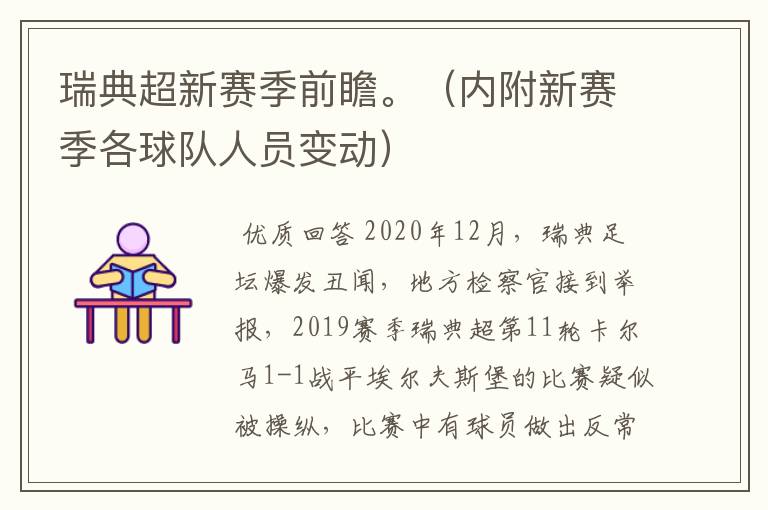 瑞典超新赛季前瞻。（内附新赛季各球队人员变动）

优质回答 2020年12月，瑞典足坛爆发丑闻，地方检察官接到举报，2019赛季瑞典超第11轮卡尔马1-1战平埃尔夫斯堡的比赛疑似被操纵，比赛中有球员做出反常